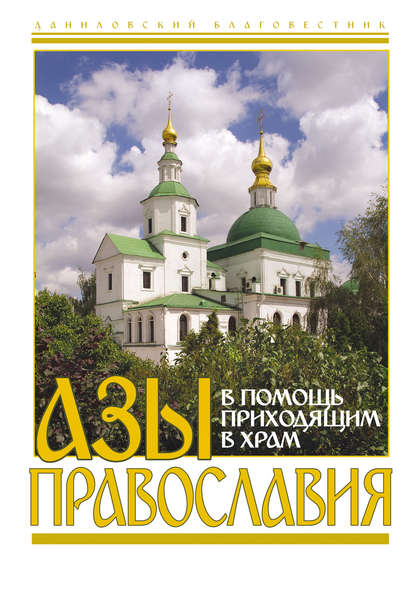 ДАНИЛОВСКИЙ БЛАГОВЕСТНИК

АЗЫ
В ПОМОЩЬ ПРИХОДЯЩИМ В ХРАМ
ПРАВОСЛАВИЯ